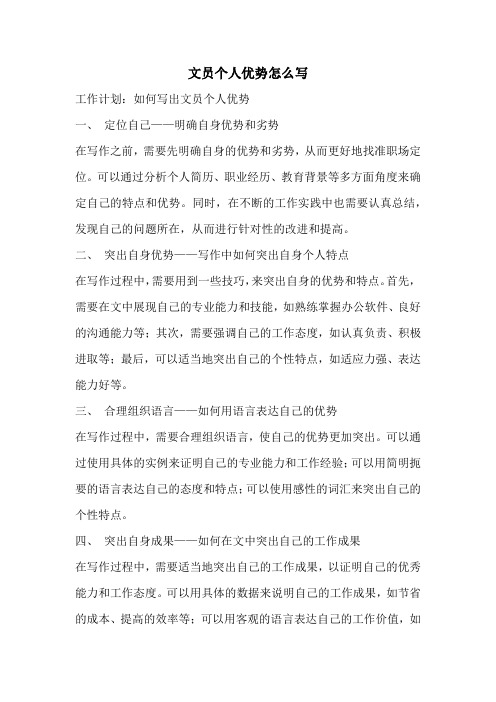 文员个人优势怎么写

工作计划：如何写出文员个人优势

一、 定位自己——明确自身优势和劣势

在写作之前，需要先明确自身的优势和劣势，从而更好地找准职场定位。可以通过分析个人简历、职业经历、教育背景等多方面角度来确定自己的特点和优势。同时，在不断的工作实践中也需要认真总结，发现自己的问题所在，从而进行针对性的改进和提高。

二、 突出自身优势——写作中如何突出自身个人特点

在写作过程中，需要用到一些技巧，来突出自身的优势和特点。首先，需要在文中展现自己的专业能力和技能，如熟练掌握办公软件、良好的沟通能力等；其次，需要强调自己的工作态度，如认真负责、积极进取等；最后，可以适当地突出自己的个性特点，如适应力强、表达能力好等。

三、 合理组织语言——如何用语言表达自己的优势

在写作过程中，需要合理组织语言，使自己的优势更加突出。可以通过使用具体的实例来证明自己的专业能力和工作经验；可以用简明扼要的语言表达自己的态度和特点；可以使用感性的词汇来突出自己的个性特点。

四、 突出自身成果——如何在文中突出自己的工作成果

在写作过程中，需要适当地突出自己的工作成果，以证明自己的优秀能力和工作态度。可以用具体的数据来说明自己的工作成果，如节省的成本、提高的效率等；可以用客观的语言表达自己的工作价值，如